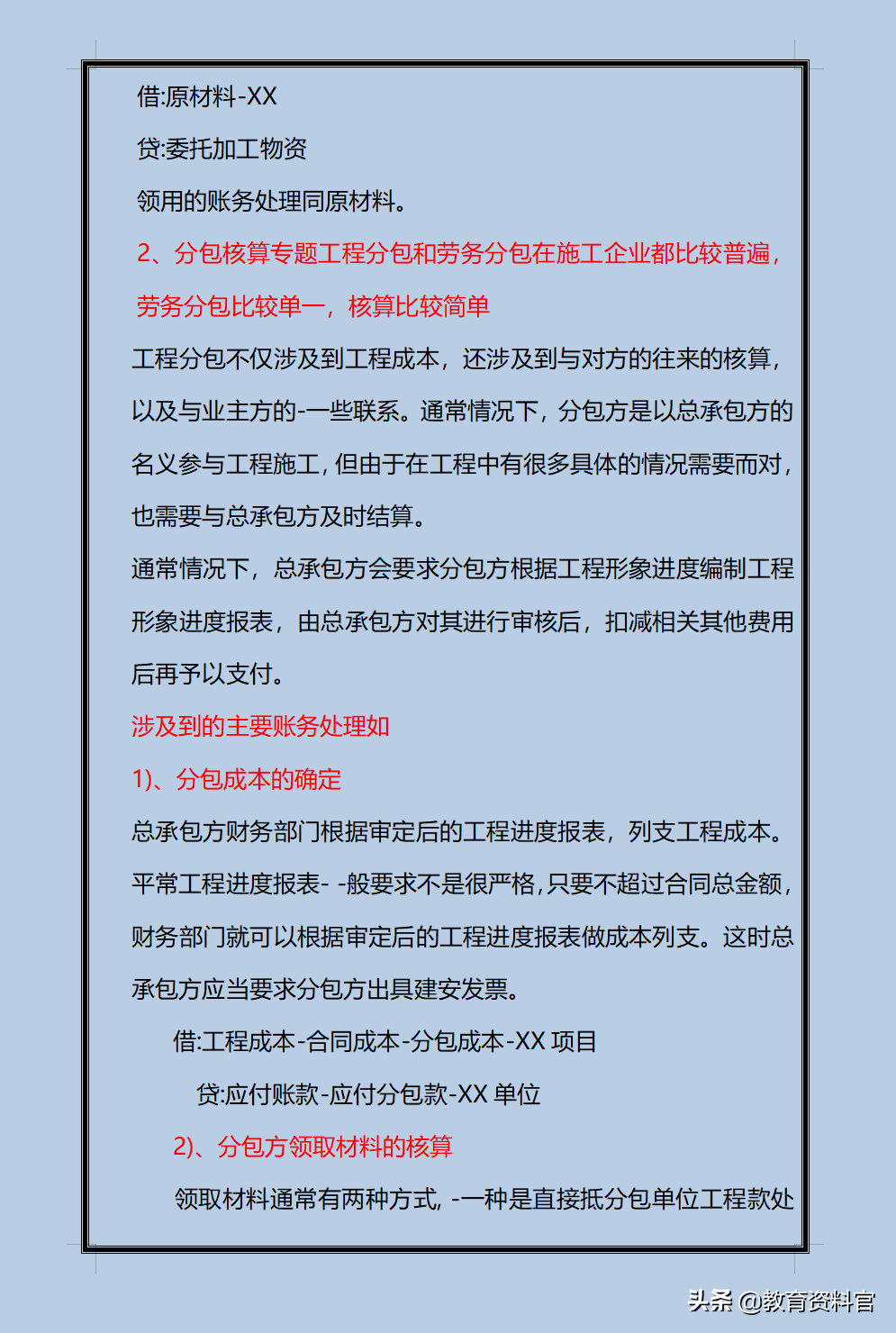 借:原材料-XX

贷:委托加工物资

领用的账务处理同原材料。

2、分包核算专题工程分包和劳务分包在施工企业都比较普遍，劳务分包比较单一，核算比较简单

工程分包不仅涉及到工程成本，还涉及到与对方的往来的核算，以及与业主方的-一些联系。通常情况下，分包方是以总承包方的名义参与工程施工，但由于在工程中有很多具体的情况需要而对，也需要与总承包方及时结算。

通常情况下，总承包方会要求分包方根据工程形象进度编制工程形象进度报表，由总承包方对其进行审核后，扣减相关其他费用后再予以支付。

涉及到的主要账务处理如

1)、分包成本的确定

总承包方财务部门根据审定后的工程进度报表，列支工程成本。平常工程进度报表- -般要求不是很严格，只要不超过合同总金额，财务部门就可以根据审定后的工程进度报表做成本列支。这时总承包方应当要求分包方出具建安发票。

借:工程成本-合同成本-分包成本-XX 项目

贷:应付账款-应付分包款-XX 单位

2)、分包方领取材料的核算

领取材料通常有两种方式, -一种是直接抵分包单位工程款处

头条 @教育资料官